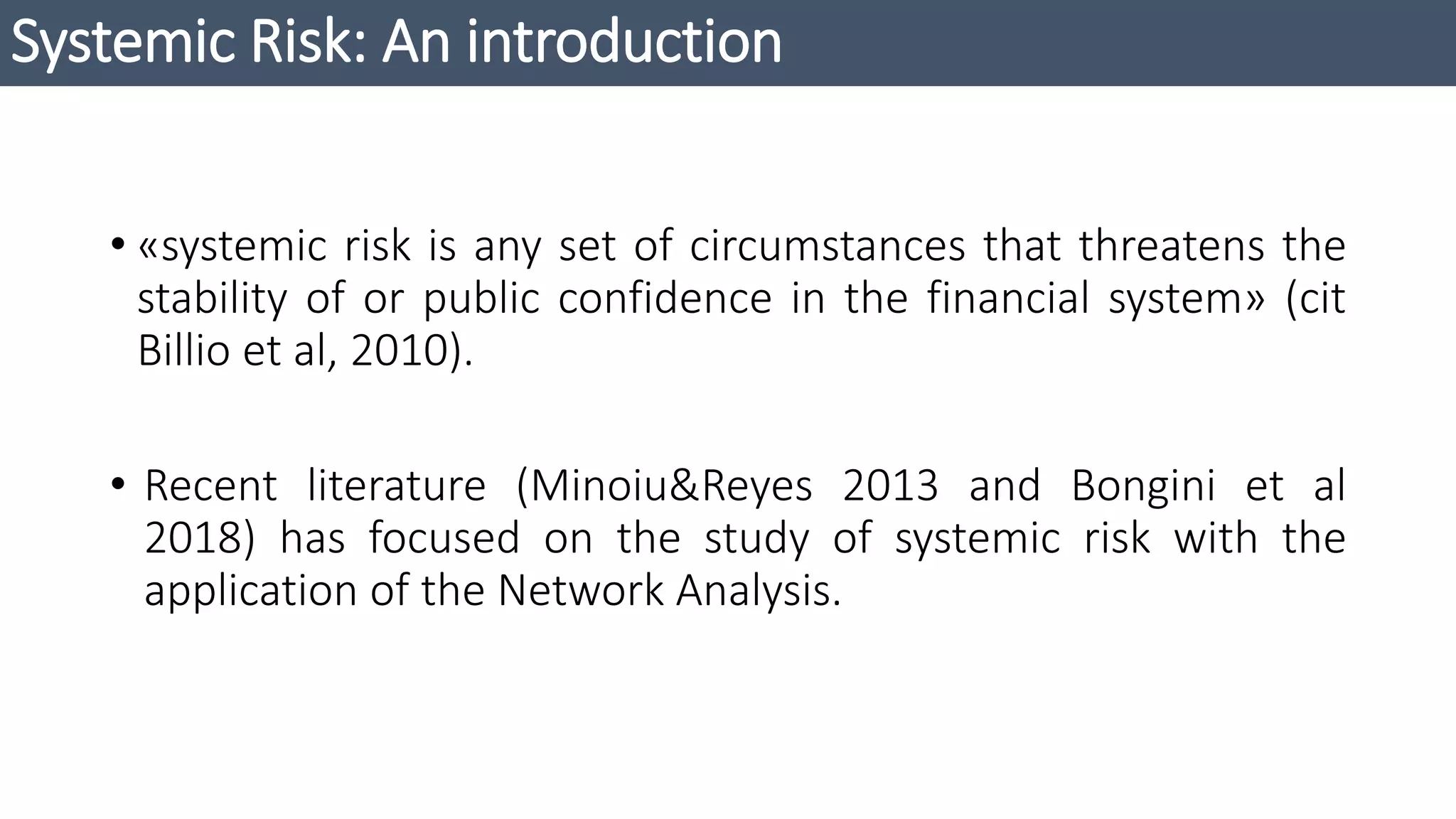 Systemic Risk: An introduction

• «systemic risk is any set of circumstances that threatens the stability of or public confidence in the financial system» (cit Billio et al, 2010).

• Recent literature (Minoiu&Reyes 2013 and Bongini et al 2018) has focused on the study of systemic risk with the application of the Network Analysis.